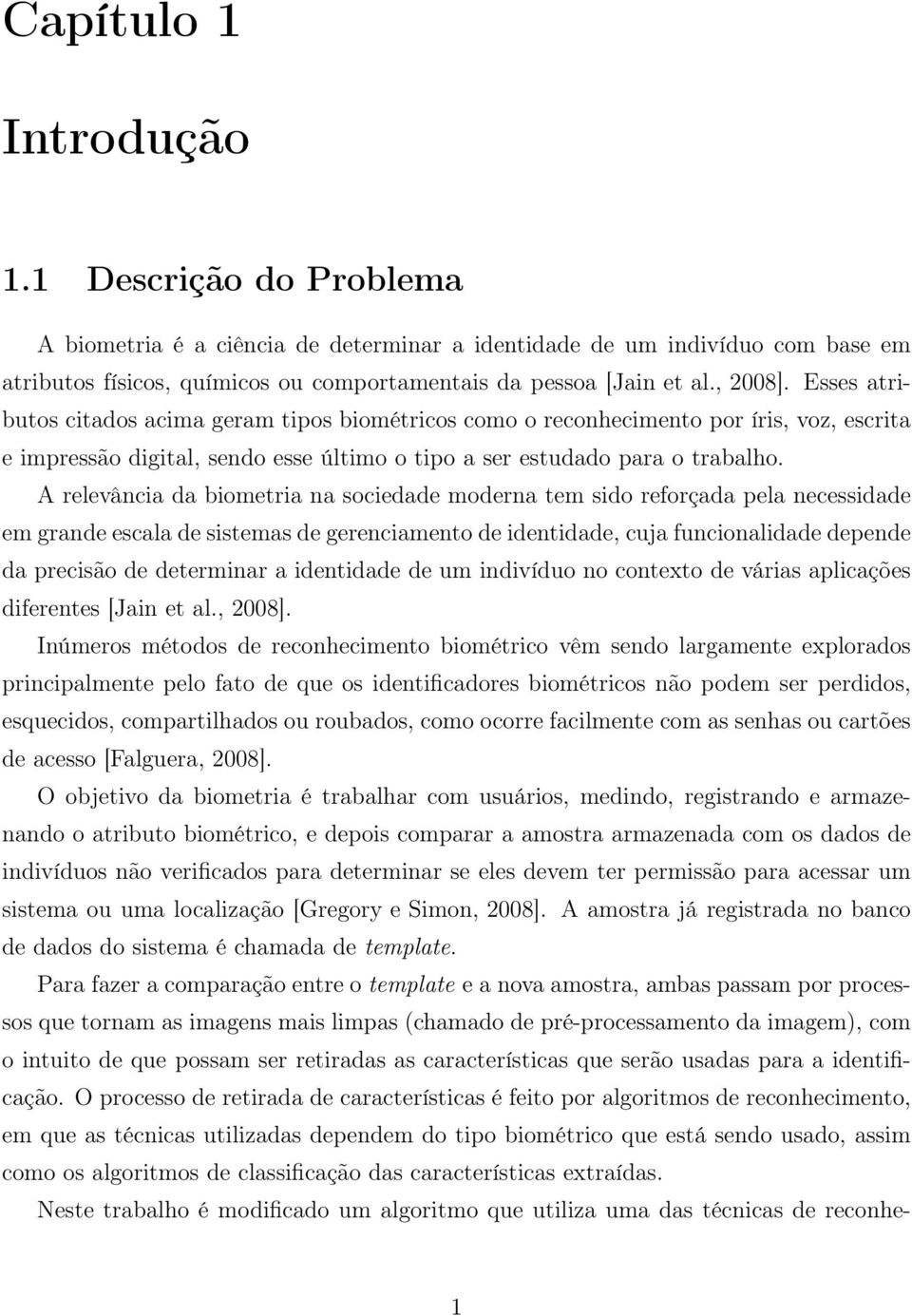 Capítulo 1

Introdução

1.1 Descrição do Problema

A biometria é a ciência de determinar a identidade de um indivíduo com base em atributos físicos, químicos ou comportamentais da pessoa [Jain et al., 2008]. Esses atributos citados acima geram tipos biométricos como o reconhecimento por íris, voz, escrita e impressão digital, sendo esse último o tipo a ser estudado para o trabalho.

A relevância da biometria na sociedade moderna tem sido reforçada pela necessidade em grande escala de sistemas de gerenciamento de identidade, cuja funcionalidade depende da precisão de determinar a identidade de um indivíduo no contexto de várias aplicações diferentes [Jain et al., 2008].

Inúmeros métodos de reconhecimento biométrico vêm sendo largamente explorados principalmente pelo fato de que os identificadores biométricos não podem ser perdidos, esquecidos, compartilhados ou roubados, como ocorre facilmente com as senhas ou cartões de acesso [Falguera, 2008].

O objetivo da biometria é trabalhar com usuários, medindo, registrando e armazenando o atributo biométrico, e depois comparar a amostra armazenada com os dados de indivíduos não verificados para determinar se eles devem ter permissão para acessar um sistema ou uma localização [Gregory e Simon, 2008]. A amostra já registrada no banco de dados do sistema é chamada de template.

Para fazer a comparação entre o template e a nova amostra, ambas passam por processos que tornam as imagens mais limpas (chamado de pré-processamento da imagem), com o intuito de que possam ser retiradas as características que serão usadas para a identificação. O processo de retirada de características é feito por algoritmos de reconhecimento, em que as técnicas utilizadas dependem do tipo biométrico que está sendo usado, assim como os algoritmos de classificação das características extraídas.

Neste trabalho é modificado um algoritmo que utiliza uma das técnicas de reconhe-

1